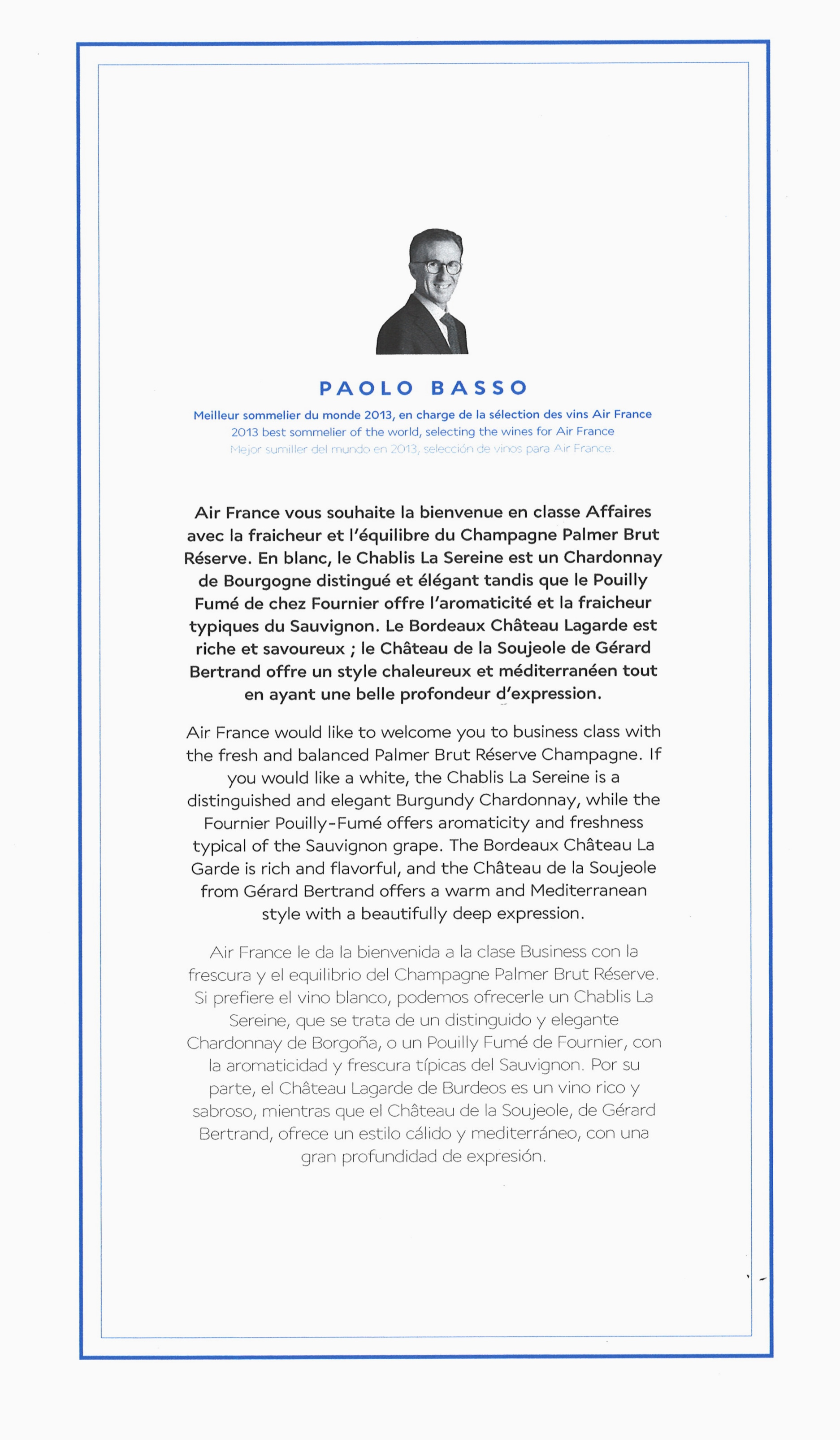 PAOLO BASSO

Meilleur sommelier du monde 2013, en charge de la sélection des vins Air France
2013 best sommelier of the world, selecting the wines for Air France
Mejor sumiller del mundo en 2013, selección de vinos para Air France.

Air France vous souhaite la bienvenue en classe Affaires avec la fraicheur et l'équilibre du Champagne Palmer Brut Réserve. En blanc, le Chablis La Sereine est un Chardonnay de Bourgogne distingué et élégant tandis que le Pouilly Fumé de chez Fournier offre l'aromaticité et la fraicheur typiques du Sauvignon. Le Bordeaux Château Lagarde est riche et savoureux ; le Château de la Soujeole de Gérard Bertrand offre un style chaleureux et méditerranéen tout en ayant une belle profondeur d'expression.

Air France would like to welcome you to business class with the fresh and balanced Palmer Brut Réserve Champagne. If you would like a white, the Chablis La Sereine is a distinguished and elegant Burgundy Chardonnay, while the Fournier Pouilly-Fumé offers aromaticity and freshness typical of the Sauvignon grape. The Bordeaux Château La Garde is rich and flavorful, and the Château de la Soujeole from Gérard Bertrand offers a warm and Mediterranean style with a beautifully deep expression.

Air France le da la bienvenida a la clase Business con la frescura y el equilibrio del Champagne Palmer Brut Réserve. Si prefiere el vino blanco, podemos ofrecerle un Chablis La Sereine, que se trata de un distinguido y elegante Chardonnay de Borgoña, o un Pouilly Fumé de Fournier, con la aromaticidad y frescura típicas del Sauvignon. Por su parte, el Château Lagarde de Burdeos es un vino rico y sabroso, mientras que el Château de la Soujeole, de Gérard Bertrand, ofrece un estilo cálido y mediterráneo, con una gran profundidad de expresión.